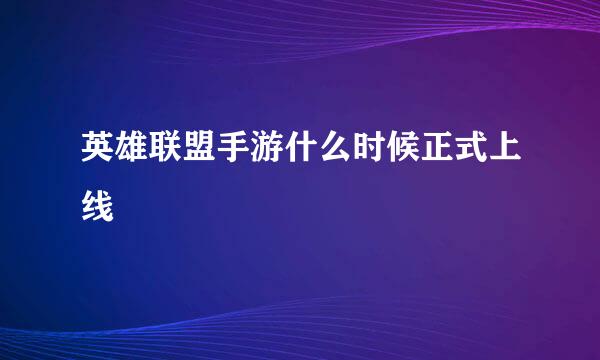 英雄联盟手游什么时候正式上线